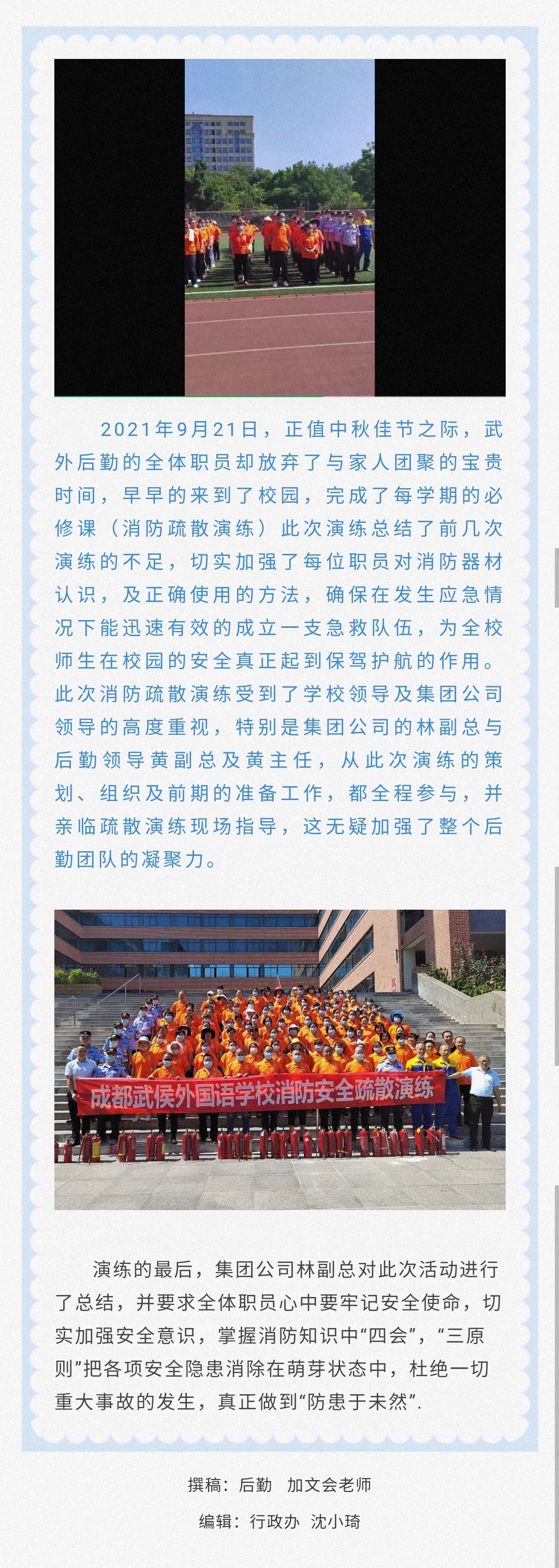 2021年9月21日，正值中秋佳节之际，武外后勤的全体职员却放弃了与家人团聚的宝贵时间，早早的来到了校园，完成了每学期的必修课（消防疏散演练）此次演练总结了前几次演练的不足，切实加强了每位职员对消防器材认识，及正确使用的方法，确保在发生应急情况下能迅速有效的成立一支急救队伍，为全校师生在校园的安全真正起到保驾护航的作用。此次消防疏散演练受到了学校领导及集团公司领导的高度重视，特别是集团公司的林副总与后勤领导黄副总及黄主任，从此次演练的策划、组织及前期的准备工作，都全程参与，并亲临疏散演练现场指导，这无疑加强了整个后勤团队的凝聚力。

成都武侯外国语学校消防安全疏散演练

演练的最后，集团公司林副总对此次活动进行了总结，并要求全体职员心中要牢记安全使命，切实加强安全意识，掌握消防知识中“四会”，“三原则”把各项安全隐患消除在萌芽状态中，杜绝一切重大事故的发生，真正做到“防患于未然”.

撰稿：后勤　加文会老师

编辑：行政办　沈小琦